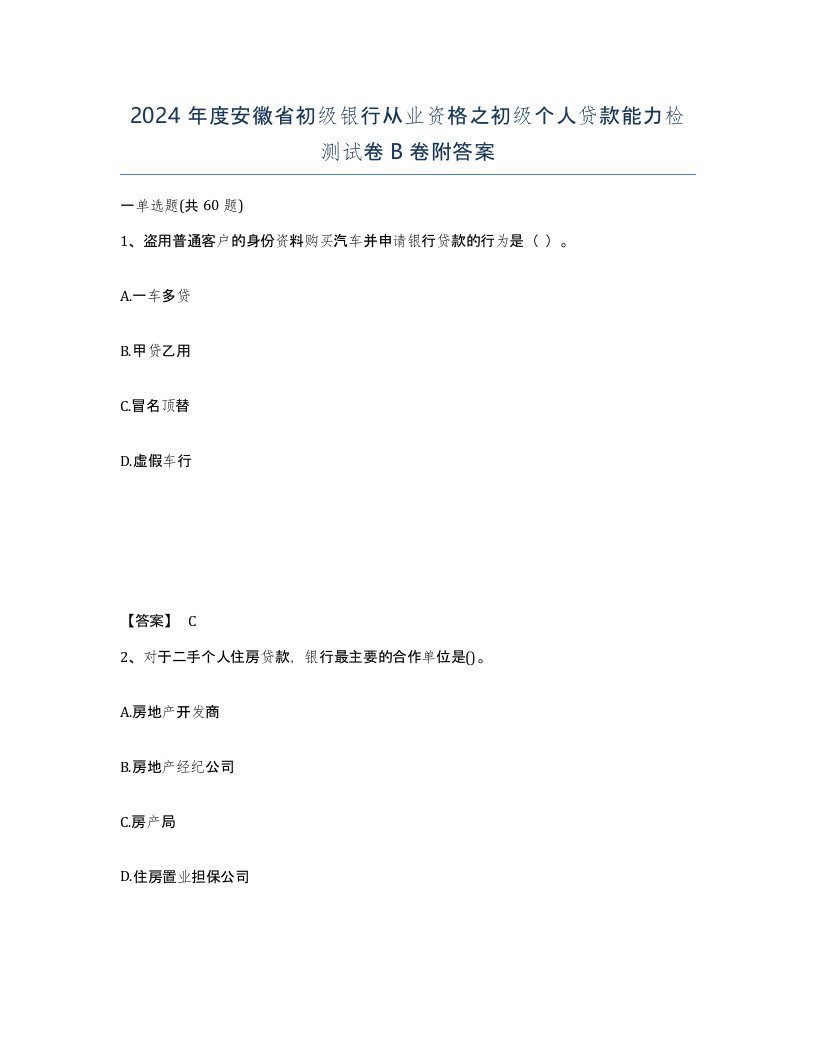 2024年度安徽省初级银行从业资格之初级个人贷款能力检测试卷B卷附答案

一单选题(共60题)

1、盗用普通客户的身份资料购买汽车并申请银行贷款的行为是（ ）。

A.一车多贷

B.甲贷乙用

C.冒名顶替

D.虚假车行

【答案】 C

2、对于二手个人住房贷款，银行最主要的合作单位是()。

A.房地产开发商

B.房地产经纪公司

C.房产局

D.住房置业担保公司